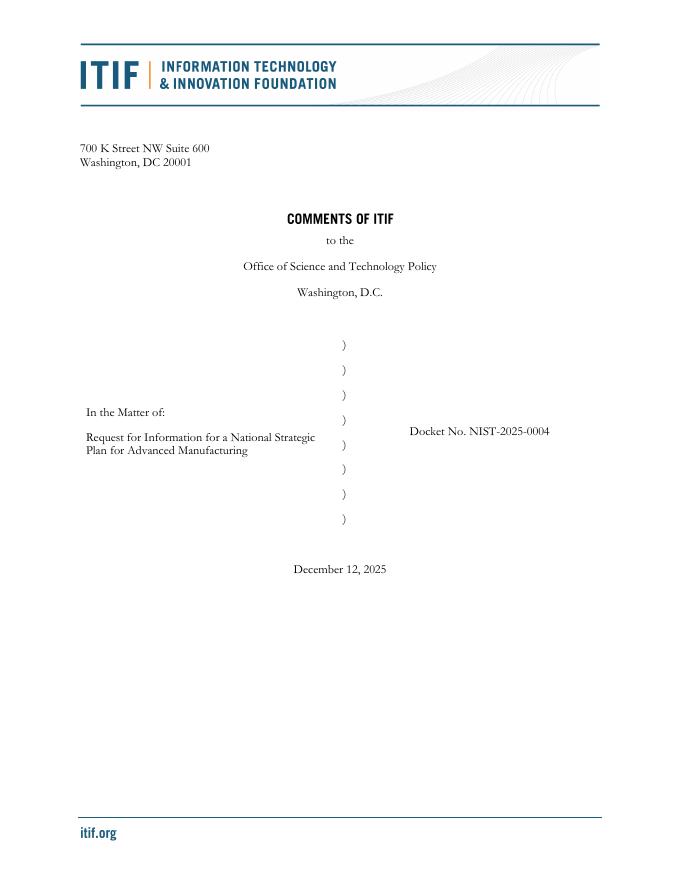 ITIF | INFORMATION TECHNOLOGY
& INNOVATION FOUNDATION

700 K Street NW Suite 600
Washington, DC 20001

COMMENTS OF ITIF

to the

Office of Science and Technology Policy

Washington, D.C.

In the Matter of:

Request for Information for a National Strategic Plan for Advanced Manufacturing

)
)
)
)
)
)
)
)

Docket No. NIST-2025-0004

December 12, 2025

itif.org